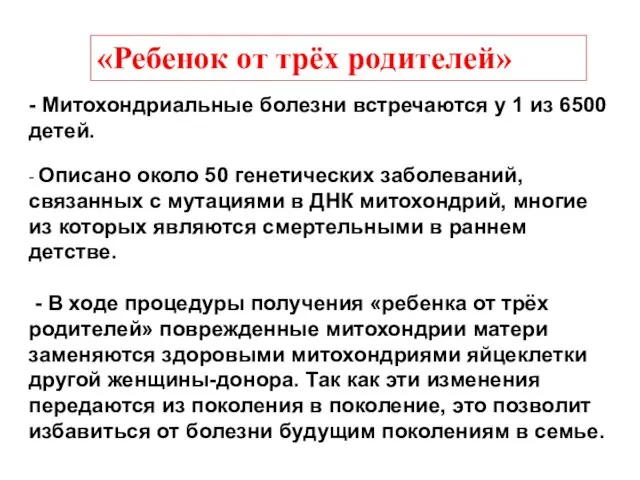 «Ребенок от трёх родителей»

- Митохондриальные болезни встречаются у 1 из 6500 детей.

- Описано около 50 генетических заболеваний, связанных с мутациями в ДНК митохондрий, многие из которых являются смертельными в раннем детстве.

- В ходе процедуры получения «ребенка от трёх родителей» поврежденные митохондрии матери заменяются здоровыми митохондриями яйцеклетки другой женщины-донора. Так как эти изменения передаются из поколения в поколение, это позволит избавиться от болезни будущим поколениям в семье.